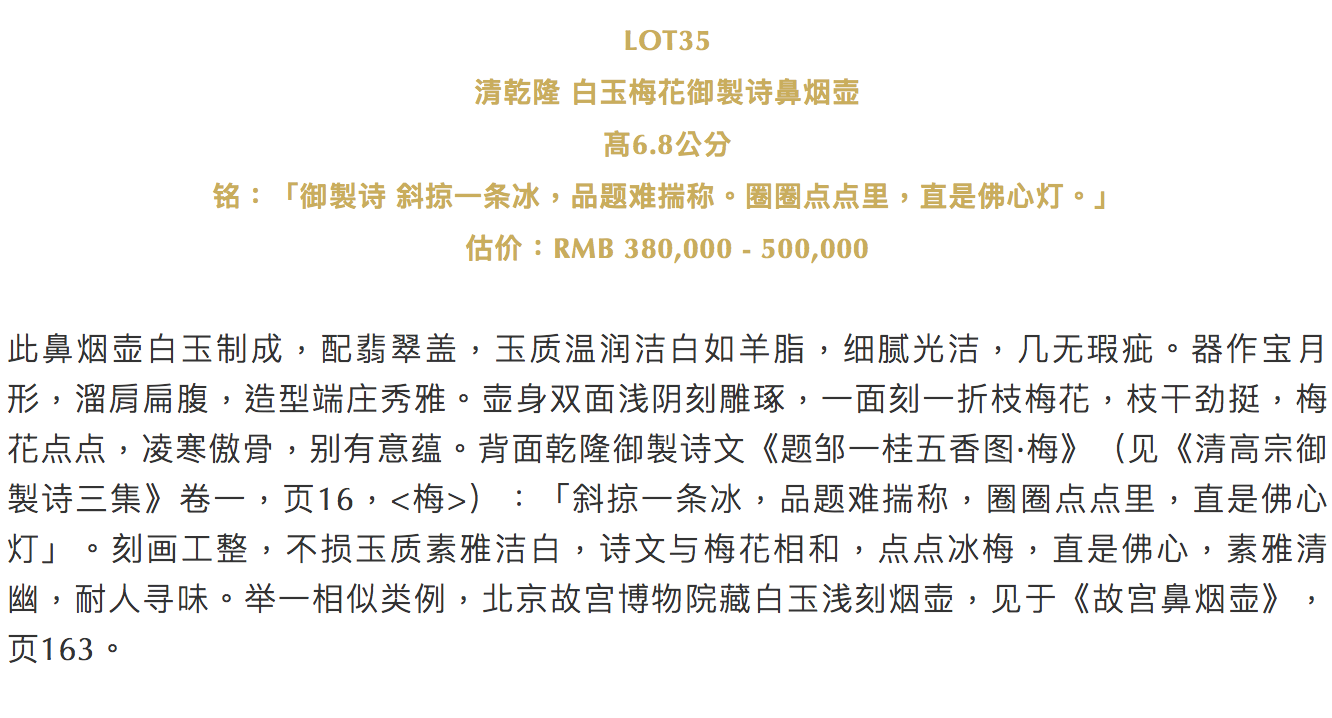 LOT35
清乾隆 白玉梅花御製诗鼻烟壶
高6.8公分
铭：「御製诗 斜掠一条冰，品题难揣称。圈圈点点里，直是佛心灯。」
估价：RMB 380,000 - 500,000

此鼻烟壶白玉制成，配翡翠盖，玉质温润洁白如羊脂，细腻光洁，几无瑕疵。器作宝月形，溜肩扁腹，造型端庄秀雅。壶身双面浅阴刻雕琢，一面刻一折枝梅花，枝干劲挺，梅花点点，凌寒傲骨，别有意蕴。背面乾隆御製诗文《题邹一桂五香图·梅》（见《清高宗御製诗三集》卷一，页16，<梅>）：「斜掠一条冰，品题难揣称，圈圈点点里，直是佛心灯」。刻画工整，不损玉质素雅洁白，诗文与梅花相和，点点冰梅，直是佛心，素雅清幽，耐人寻味。举一相似类例，北京故宫博物院藏白玉浅刻烟壶，见于《故宫鼻烟壶》，页163。